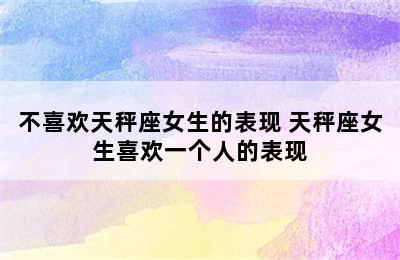 不喜欢天秤座女生的表现 天秤座女生喜欢一个人的表现